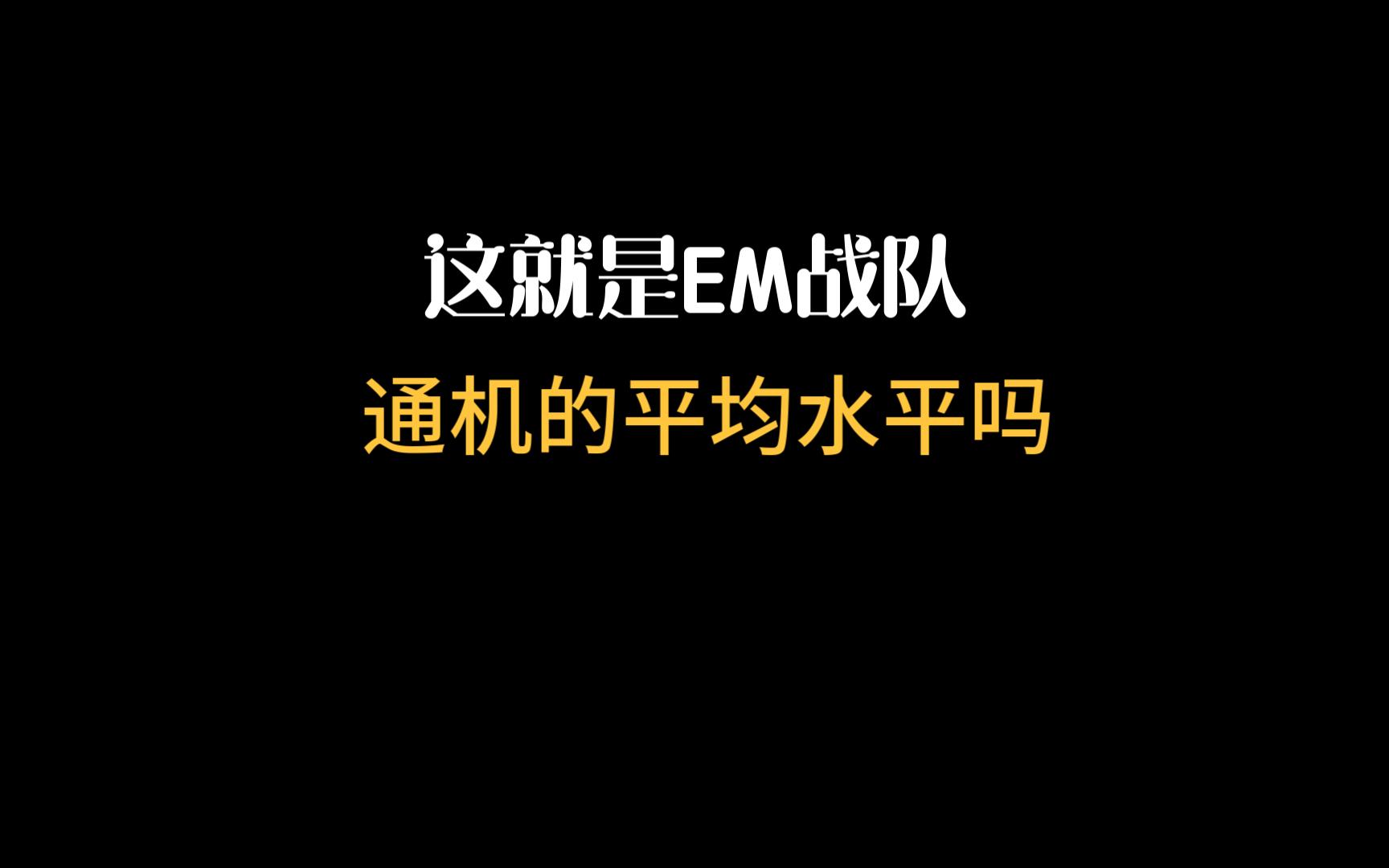 这就是EM战队
通机的平均水平吗